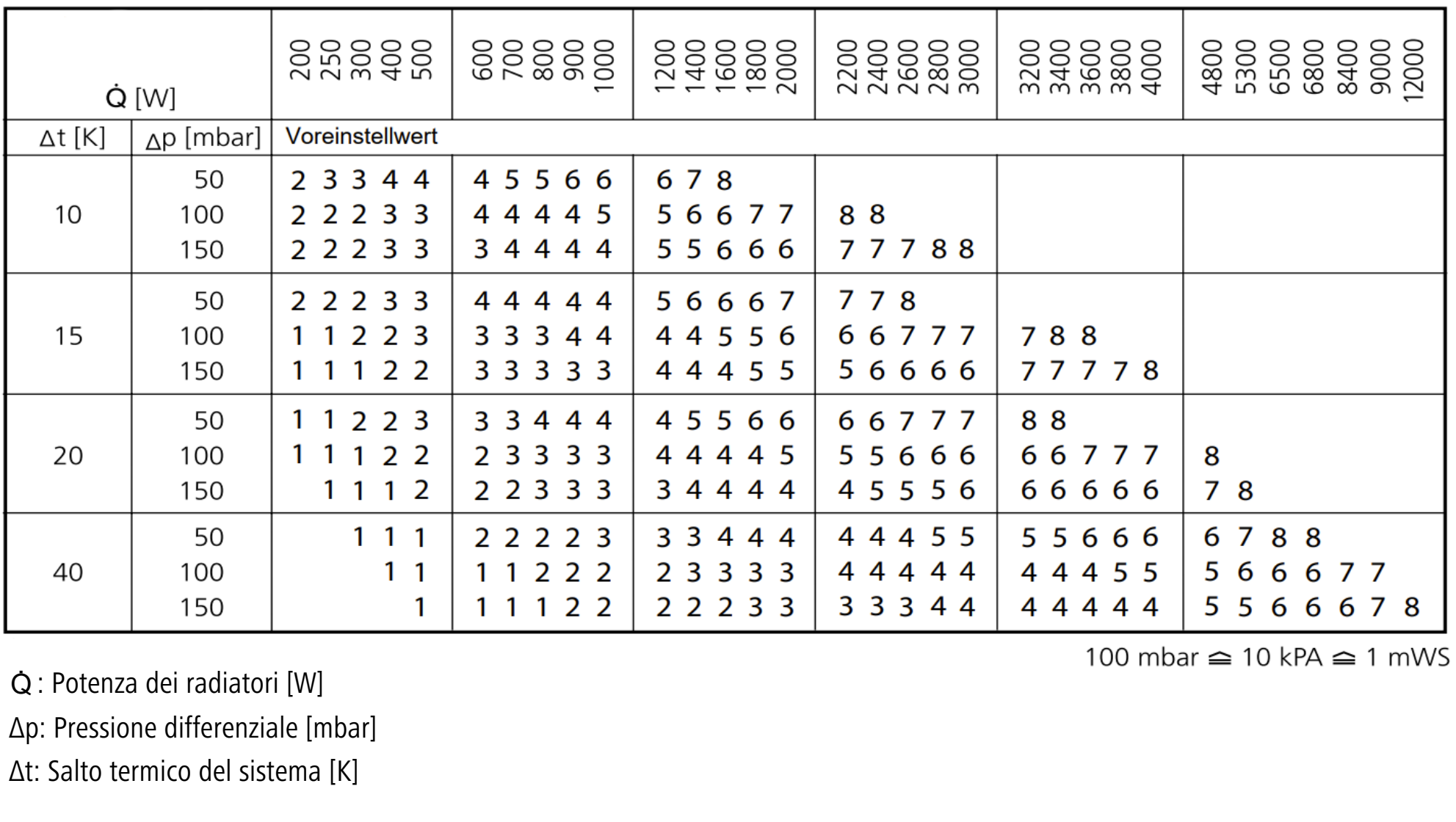 | $\dot{Q}$ [W] | | 200 250 300 400 500 | 600 700 800 900 1000 | 1200 1400 1600 1800 2000 | 2200 2400 2600 2800 3000 | 3200 3400 3600 3800 4000 | 4800 5300 6500 6800 8400 9000 12000 |
|---|---|---|---|---|---|---|---|
| Δt [K] | Δp [mbar] | Voreinstellwert | | | | | |
| 10 | 50 | 2 3 3 4 4 | 4 5 5 6 6 | 6 7 8 | | | |
| | 100 | 2 2 2 3 3 | 4 4 4 4 5 | 5 6 6 7 7 | 8 8 | | |
| | 150 | 2 2 2 3 3 | 3 4 4 4 4 | 5 5 6 6 6 | 7 7 7 8 8 | | |
| 15 | 50 | 2 2 2 3 3 | 4 4 4 4 4 | 5 6 6 6 7 | 7 7 8 | | |
| | 100 | 1 1 2 2 3 | 3 3 3 4 4 | 4 4 5 5 6 | 6 6 7 7 7 | 7 8 8 | |
| | 150 | 1 1 1 2 2 | 3 3 3 3 3 | 4 4 4 5 5 | 5 6 6 6 6 | 7 7 7 7 8 | |
| 20 | 50 | 1 1 2 2 3 | 3 3 4 4 4 | 4 5 5 6 6 | 6 6 7 7 7 | 8 8 | |
| | 100 | 1 1 1 2 2 | 2 3 3 3 3 | 4 4 4 4 5 | 5 5 6 6 6 | 6 6 7 7 7 | 8 |
| | 150 | 1 1 1 2 | 2 2 3 3 3 | 3 4 4 4 4 | 4 5 5 5 6 | 6 6 6 6 6 | 7 8 |
| 40 | 50 | 1 1 1 | 2 2 2 2 3 | 3 3 4 4 4 | 4 4 4 5 5 | 5 5 6 6 6 | 6 7 8 8 |
| | 100 | 1 1 | 1 1 2 2 2 | 2 3 3 3 3 | 4 4 4 4 4 | 4 4 4 5 5 | 5 6 6 6 7 7 |
| | 150 | 1 | 1 1 1 2 2 | 2 2 2 3 3 | 3 3 3 4 4 | 4 4 4 4 4 | 5 5 6 6 6 7 8 |

100 mbar ≙ 10 kPA ≙ 1 mWS

$\dot{Q}$ : Potenza dei radiatori [W]

Δp: Pressione differenziale [mbar]

Δt: Salto termico del sistema [K]